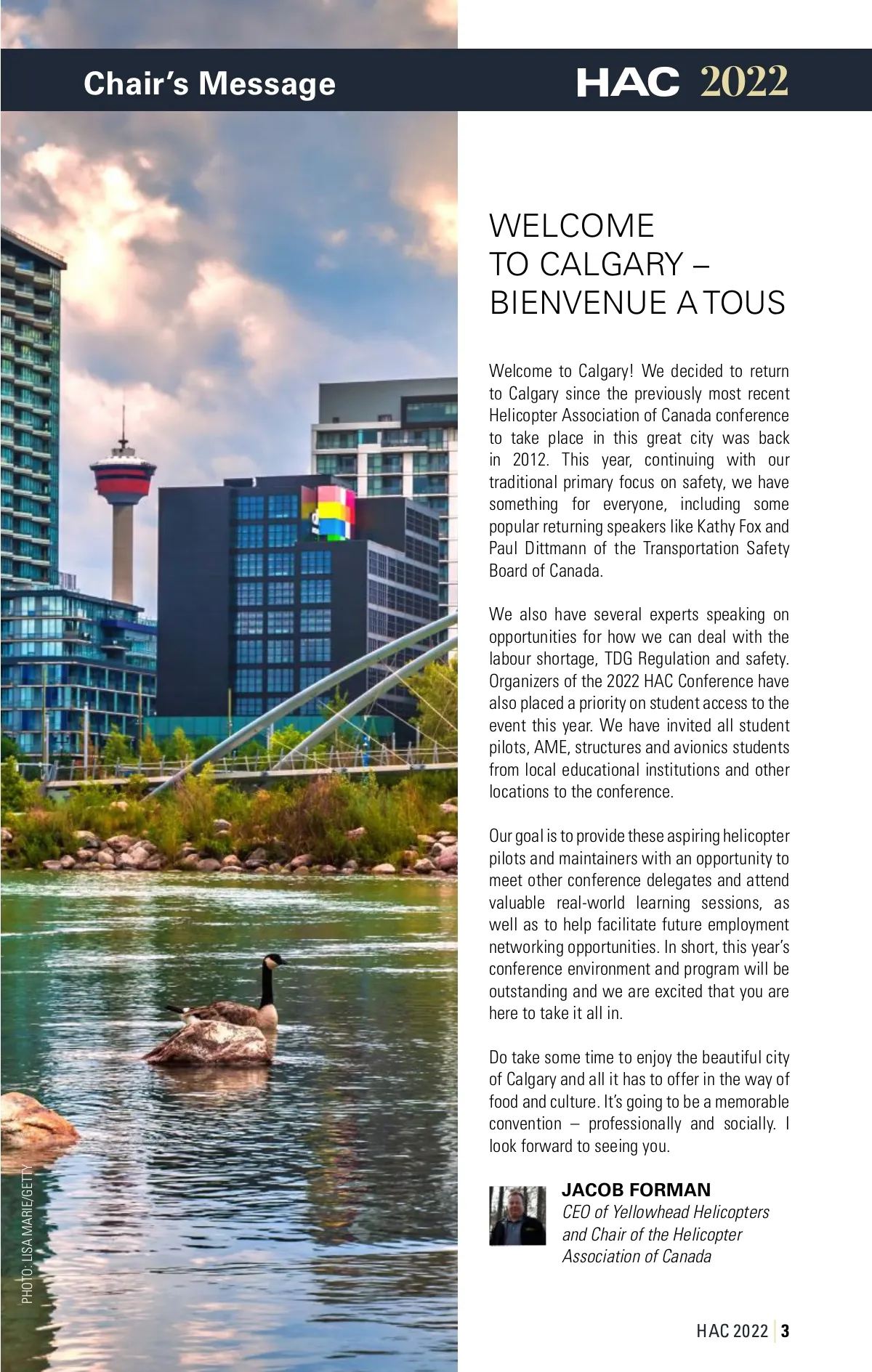 Chair's Message

HAC 2022

WELCOME TO CALGARY – BIENVENUE A TOUS

Welcome to Calgary! We decided to return to Calgary since the previously most recent Helicopter Association of Canada conference to take place in this great city was back in 2012. This year, continuing with our traditional primary focus on safety, we have something for everyone, including some popular returning speakers like Kathy Fox and Paul Dittmann of the Transportation Safety Board of Canada.

We also have several experts speaking on opportunities for how we can deal with the labour shortage, TDG Regulation and safety. Organizers of the 2022 HAC Conference have also placed a priority on student access to the event this year. We have invited all student pilots, AME, structures and avionics students from local educational institutions and other locations to the conference.

Our goal is to provide these aspiring helicopter pilots and maintainers with an opportunity to meet other conference delegates and attend valuable real-world learning sessions, as well as to help facilitate future employment networking opportunities. In short, this year's conference environment and program will be outstanding and we are excited that you are here to take it all in.

Do take some time to enjoy the beautiful city of Calgary and all it has to offer in the way of food and culture. It's going to be a memorable convention – professionally and socially. I look forward to seeing you.

JACOB FORMAN
CEO of Yellowhead Helicopters and Chair of the Helicopter Association of Canada

PHOTO: LISA MARIE/GETTY

HAC 2022 | 3